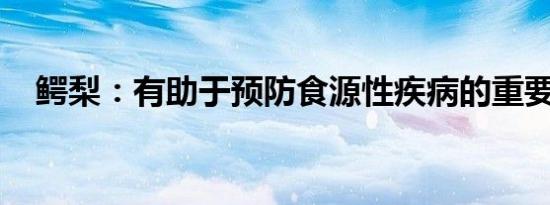 鳄梨：有助于预防食源性疾病的重要